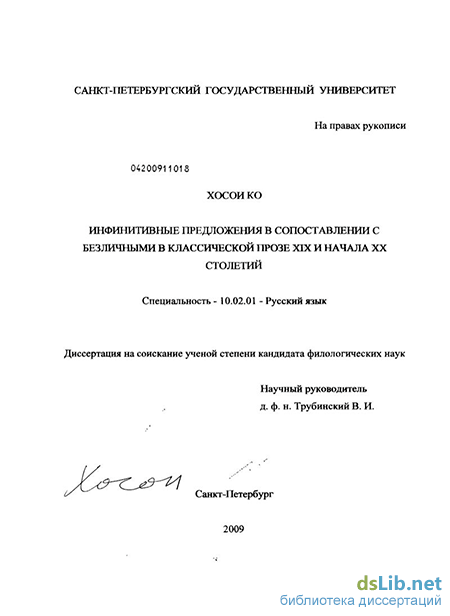 САНКТ-ПЕТЕРБУРГСКИЙ ГОСУДАРСТВЕННЫЙ УНИВЕРСИТЕТ

На правах рукописи

04200911018

ХОСОИ КО

ИНФИНИТИВНЫЕ ПРЕДЛОЖЕНИЯ В СОПОСТАВЛЕНИИ С БЕЗЛИЧНЫМИ В КЛАССИЧЕСКОЙ ПРОЗЕ XIX И НАЧАЛА XX СТОЛЕТИЙ

Специальность - 10.02.01 - Русский язык

Диссертация на соискание ученой степени кандидата филологических наук

Научный руководитель
д. ф. н. Трубинский В. И.

Хосои

Санкт-Петербург

2009

dsLib.net
библиотека диссертаций